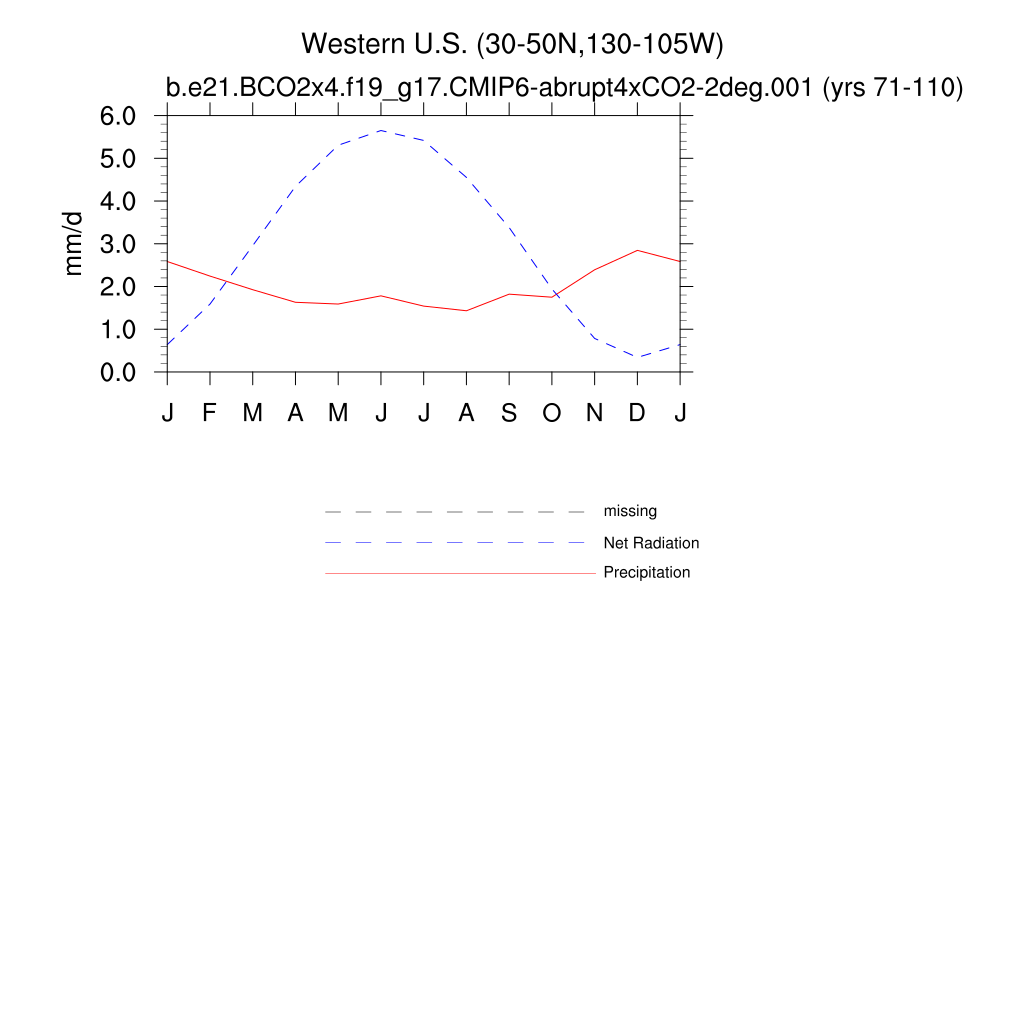 Western U.S. (30-50N,130-105W)
b.e21.BCO2x4.f19_g17.CMIP6-abrupt4xCO2-2deg.001 (yrs 71-110)

mm/d

6.0
5.0
4.0
3.0
2.0
1.0
0.0

J F M A M J J A S O N D J

missing
Net Radiation
Precipitation